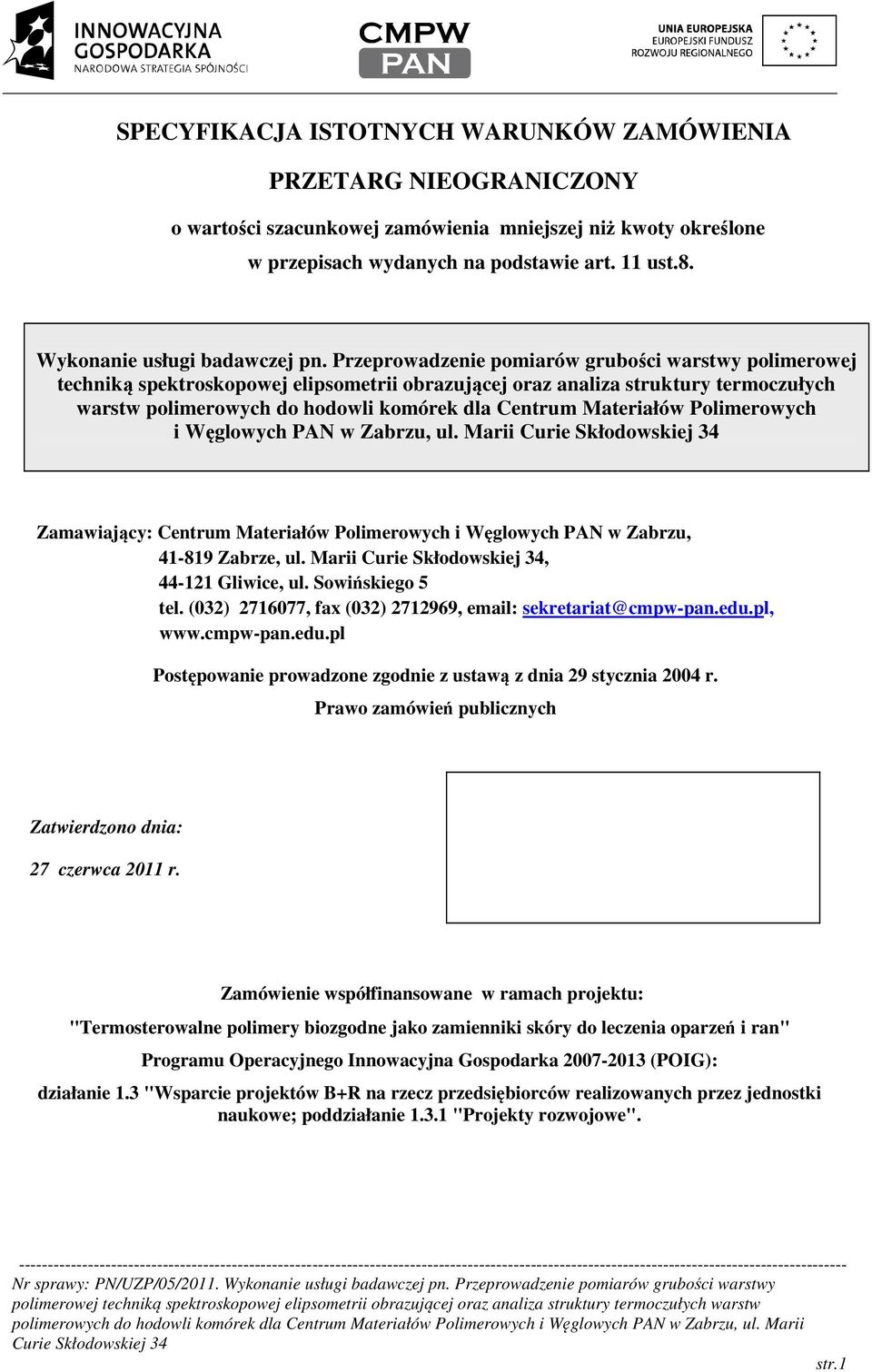 INNOWACYJNA GOSPODARKA
NARODOWA STRATEGIA SPÓJNOŚCI

CMPW PAN

UNIA EUROPEJSKA
EUROPEJSKI FUNDUSZ ROZWOJU REGIONALNEGO

SPECYFIKACJA ISTOTNYCH WARUNKÓW ZAMÓWIENIA

PRZETARG NIEOGRANICZONY

o wartości szacunkowej zamówienia mniejszej niż kwoty określone w przepisach wydanych na podstawie art. 11 ust.8.

Wykonanie usługi badawczej pn. Przeprowadzenie pomiarów grubości warstwy polimerowej techniką spektroskopowej elipsometrii obrazującej oraz analiza struktury termoczułych warstw polimerowych do hodowli komórek dla Centrum Materiałów Polimerowych i Węglowych PAN w Zabrzu, ul. Marii Curie Skłodowskiej 34

Zamawiający: Centrum Materiałów Polimerowych i Węglowych PAN w Zabrzu,
41-819 Zabrze, ul. Marii Curie Skłodowskiej 34,
44-121 Gliwice, ul. Sowińskiego 5
tel. (032) 2716077, fax (032) 2712969, email: sekretariat@cmpw-pan.edu.pl,
www.cmpw-pan.edu.pl

Postępowanie prowadzone zgodnie z ustawą z dnia 29 stycznia 2004 r.
Prawo zamówień publicznych

Zatwierdzono dnia:

27 czerwca 2011 r.

Zamówienie współfinansowane w ramach projektu:
"Termosterowalne polimery biozgodne jako zamienniki skóry do leczenia oparzeń i ran"
Programu Operacyjnego Innowacyjna Gospodarka 2007-2013 (POIG):
działanie 1.3 "Wsparcie projektów B+R na rzecz przedsiębiorców realizowanych przez jednostki naukowe; poddziałanie 1.3.1 "Projekty rozwojowe".

Nr sprawy: PN/UZP/05/2011. Wykonanie usługi badawczej pn. Przeprowadzenie pomiarów grubości warstwy polimerowej techniką spektroskopowej elipsometrii obrazującej oraz analiza struktury termoczułych warstw polimerowych do hodowli komórek dla Centrum Materiałów Polimerowych i Węglowych PAN w Zabrzu, ul. Marii Curie Skłodowskiej 34

str.1